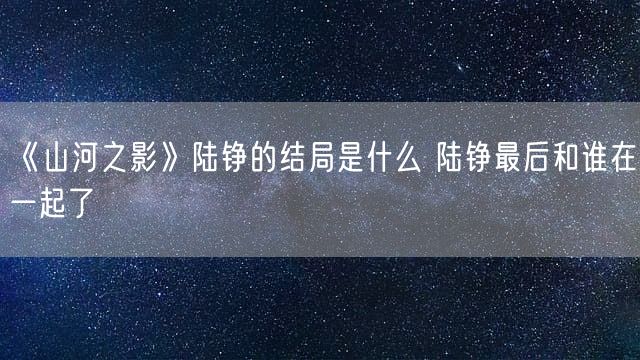 《山河之影》陆铮的结局是什么 陆铮最后和谁在一起了